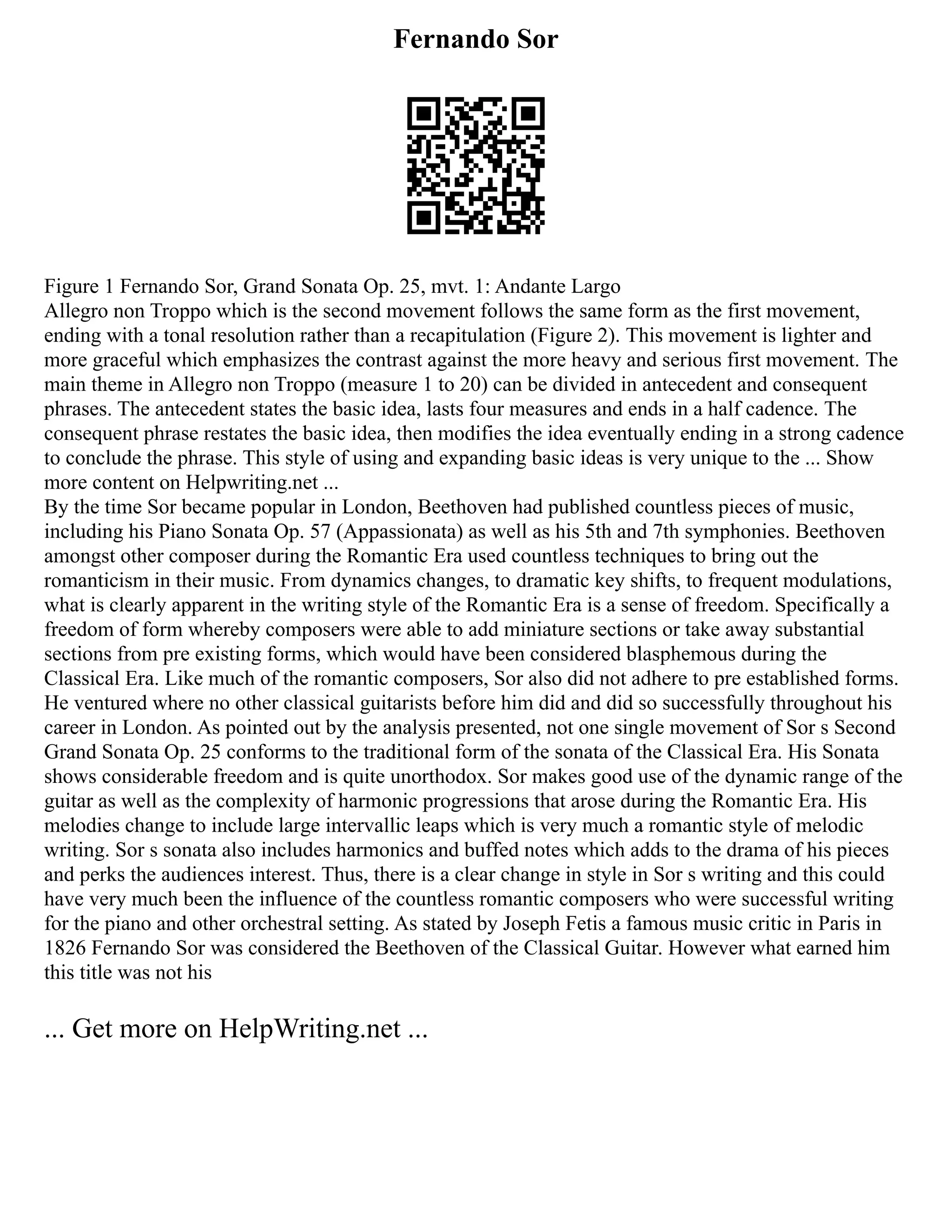 Fernando Sor

Figure 1 Fernando Sor, Grand Sonata Op. 25, mvt. 1: Andante Largo
Allegro non Troppo which is the second movement follows the same form as the first movement, ending with a tonal resolution rather than a recapitulation (Figure 2). This movement is lighter and more graceful which emphasizes the contrast against the more heavy and serious first movement. The main theme in Allegro non Troppo (measure 1 to 20) can be divided in antecedent and consequent phrases. The antecedent states the basic idea, lasts four measures and ends in a half cadence. The consequent phrase restates the basic idea, then modifies the idea eventually ending in a strong cadence to conclude the phrase. This style of using and expanding basic ideas is very unique to the ... Show more content on Helpwriting.net ...
By the time Sor became popular in London, Beethoven had published countless pieces of music, including his Piano Sonata Op. 57 (Appassionata) as well as his 5th and 7th symphonies. Beethoven amongst other composer during the Romantic Era used countless techniques to bring out the romanticism in their music. From dynamics changes, to dramatic key shifts, to frequent modulations, what is clearly apparent in the writing style of the Romantic Era is a sense of freedom. Specifically a freedom of form whereby composers were able to add miniature sections or take away substantial sections from pre existing forms, which would have been considered blasphemous during the Classical Era. Like much of the romantic composers, Sor also did not adhere to pre established forms. He ventured where no other classical guitarists before him did and did so successfully throughout his career in London. As pointed out by the analysis presented, not one single movement of Sor s Second Grand Sonata Op. 25 conforms to the traditional form of the sonata of the Classical Era. His Sonata shows considerable freedom and is quite unorthodox. Sor makes good use of the dynamic range of the guitar as well as the complexity of harmonic progressions that arose during the Romantic Era. His melodies change to include large intervallic leaps which is very much a romantic style of melodic writing. Sor s sonata also includes harmonics and buffed notes which adds to the drama of his pieces and perks the audiences interest. Thus, there is a clear change in style in Sor s writing and this could have very much been the influence of the countless romantic composers who were successful writing for the piano and other orchestral setting. As stated by Joseph Fetis a famous music critic in Paris in 1826 Fernando Sor was considered the Beethoven of the Classical Guitar. However what earned him this title was not his

... Get more on HelpWriting.net ...